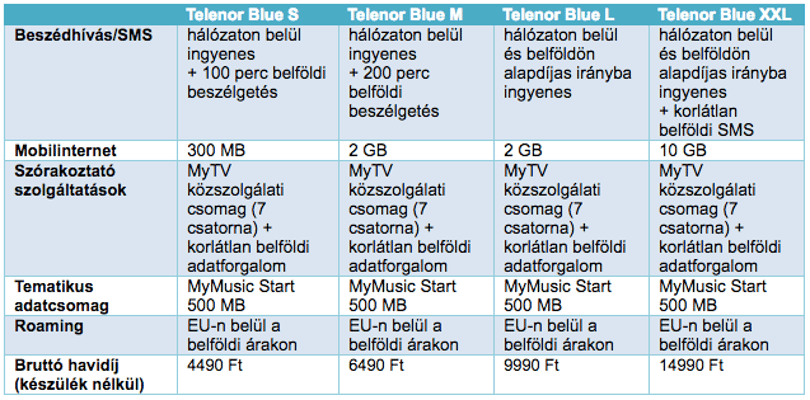 |  | Telenor Blue S | Telenor Blue M | Telenor Blue L | Telenor Blue XXL |
|---|---|---|---|---|
| Beszédhívás/SMS | hálózaton belül ingyenes + 100 perc belföldi beszélgetés | hálózaton belül ingyenes + 200 perc belföldi beszélgetés | hálózaton belül és belföldön alapdíjas irányba ingyenes | hálózaton belül és belföldön alapdíjas irányba ingyenes + korlátlan belföldi SMS |
| Mobilinternet | 300 MB | 2 GB | 2 GB | 10 GB |
| Szórakoztató szolgáltatások | MyTV közszolgálati csomag (7 csatorna) + korlátlan belföldi adatforgalom | MyTV közszolgálati csomag (7 csatorna) + korlátlan belföldi adatforgalom | MyTV közszolgálati csomag (7 csatorna) + korlátlan belföldi adatforgalom | MyTV közszolgálati csomag (7 csatorna) + korlátlan belföldi adatforgalom |
| Tematikus adatcsomag | MyMusic Start 500 MB | MyMusic Start 500 MB | MyMusic Start 500 MB | MyMusic Start 500 MB |
| Roaming | EU-n belül a belföldi árakon | EU-n belül a belföldi árakon | EU-n belül a belföldi árakon | EU-n belül a belföldi árakon |
| Bruttó havidíj (készülék nélkül) | 4490 Ft | 6490 Ft | 9990 Ft | 14990 Ft |